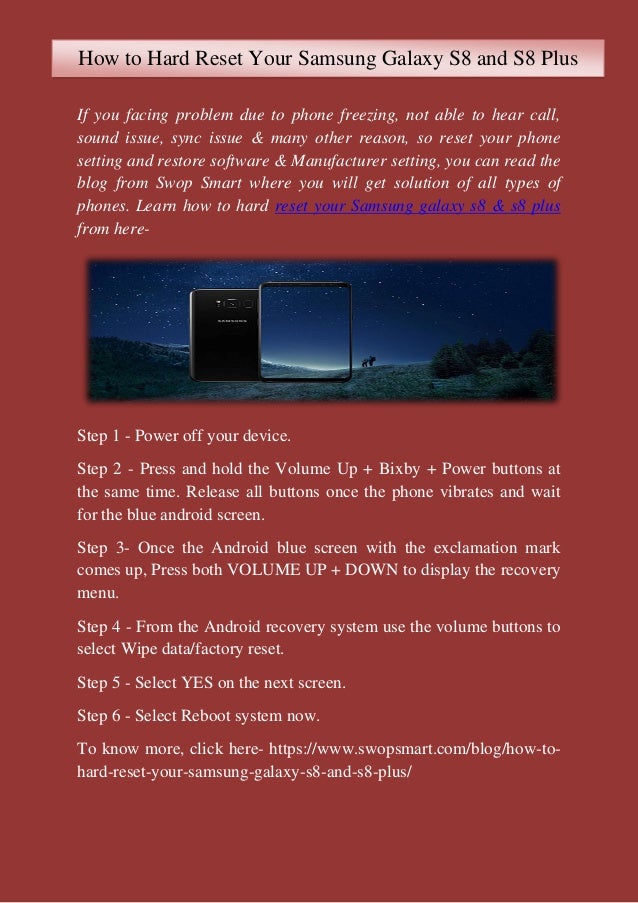 How to Hard Reset Your Samsung Galaxy S8 and S8 Plus

If you facing problem due to phone freezing, not able to hear call, sound issue, sync issue & many other reason, so reset your phone setting and restore software & Manufacturer setting, you can read the blog from Swop Smart where you will get solution of all types of phones. Learn how to hard reset your Samsung galaxy s8 & s8 plus from here-

SAMSUNG

Step 1 - Power off your device.

Step 2 - Press and hold the Volume Up + Bixby + Power buttons at the same time. Release all buttons once the phone vibrates and wait for the blue android screen.

Step 3- Once the Android blue screen with the exclamation mark comes up, Press both VOLUME UP + DOWN to display the recovery menu.

Step 4 - From the Android recovery system use the volume buttons to select Wipe data/factory reset.

Step 5 - Select YES on the next screen.

Step 6 - Select Reboot system now.

To know more, click here- https://www.swopsmart.com/blog/how-to-hard-reset-your-samsung-galaxy-s8-and-s8-plus/